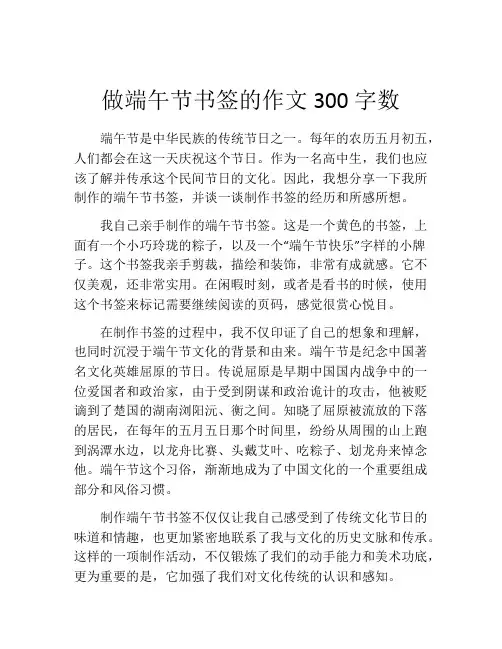 做端午节书签的作文 300 字数

端午节是中华民族的传统节日之一。每年的农历五月初五，人们都会在这一天庆祝这个节日。作为一名高中生，我们也应该了解并传承这个民间节日的文化。因此，我想分享一下我所制作的端午节书签，并谈一谈制作书签的经历和所感所想。

我自己亲手制作的端午节书签。这是一个黄色的书签，上面有一个小巧玲珑的粽子，以及一个“端午节快乐”字样的小牌子。这个书签我亲手剪裁，描绘和装饰，非常有成就感。它不仅美观，还非常实用。在闲暇时刻，或者是看书的时候，使用这个书签来标记需要继续阅读的页码，感觉很赏心悦目。

在制作书签的过程中，我不仅印证了自己的想象和理解，也同时沉浸于端午节文化的背景和由来。端午节是纪念中国著名文化英雄屈原的节日。传说屈原是早期中国国内战争中的一位爱国者和政治家，由于受到阴谋和政治诡计的攻击，他被贬谪到了楚国的湖南浏阳沅、衡之间。知晓了屈原被流放的下落的居民，在每年的五月五日那个时间里，纷纷从周围的山上跑到涡潭水边，以龙舟比赛、头戴艾叶、吃粽子、划龙舟来悼念他。端午节这个习俗，渐渐地成为了中国文化的一个重要组成部分和风俗习惯。

制作端午节书签不仅仅让我自己感受到了传统文化节日的味道和情趣，也更加紧密地联系了我与文化的历史文脉和传承。这样的一项制作活动，不仅锻炼了我们的动手能力和美术功底，更为重要的是，它加强了我们对文化传统的认识和感知。